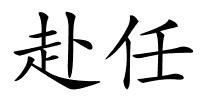 赴任